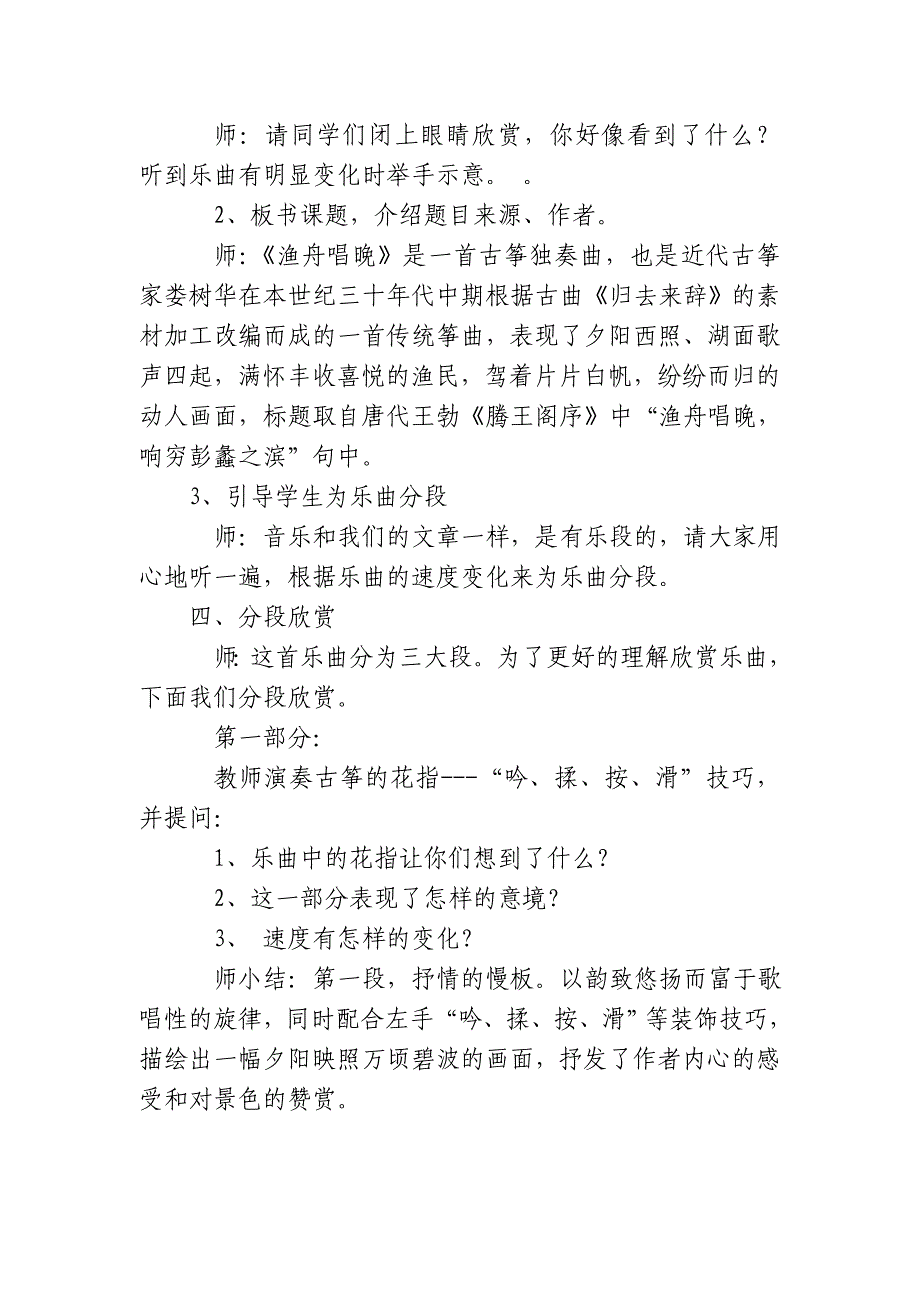 师：请同学们闭上眼睛欣赏，你好像看到了什么？听到乐曲有明显变化时举手示意。　。

2、板书课题，介绍题目来源、作者。

师：《渔舟唱晚》是一首古筝独奏曲，也是近代古筝家娄树华在本世纪三十年代中期根据古曲《归去来辞》的素材加工改编而成的一首传统筝曲，表现了夕阳西照、湖面歌声四起，满怀丰收喜悦的渔民，驾着片片白帆，纷纷而归的动人画面，标题取自唐代王勃《腾王阁序》中“渔舟唱晚，响穷彭蠡之滨”句中。

3、引导学生为乐曲分段

师：音乐和我们的文章一样，是有乐段的，请大家用心地听一遍，根据乐曲的速度变化来为乐曲分段。

四、分段欣赏

师：这首乐曲分为三大段。为了更好的理解欣赏乐曲，下面我们分段欣赏。

第一部分：

教师演奏古筝的花指---“吟、揉、按、滑”技巧，并提问：

1、乐曲中的花指让你们想到了什么？

2、这一部分表现了怎样的意境？

3、　速度有怎样的变化？

师小结：第一段，抒情的慢板。以韵致悠扬而富于歌唱性的旋律，同时配合左手“吟、揉、按、滑”等装饰技巧，描绘出一幅夕阳映照万顷碧波的画面，抒发了作者内心的感受和对景色的赞赏。